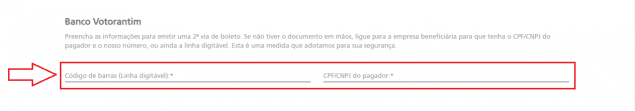 Banco Votorantim

Preencha as informações para emitir uma 2ª via de boleto. Se não tiver o documento em mãos, ligue para a empresa beneficiária para que tenha o CPF/CNPJ do pagador e o nosso número, ou ainda a linha digitável. Esta é uma medida que adotamos para sua segurança.

Código de barras (Linha digitável):*

CPF/CNPJ do pagador:*